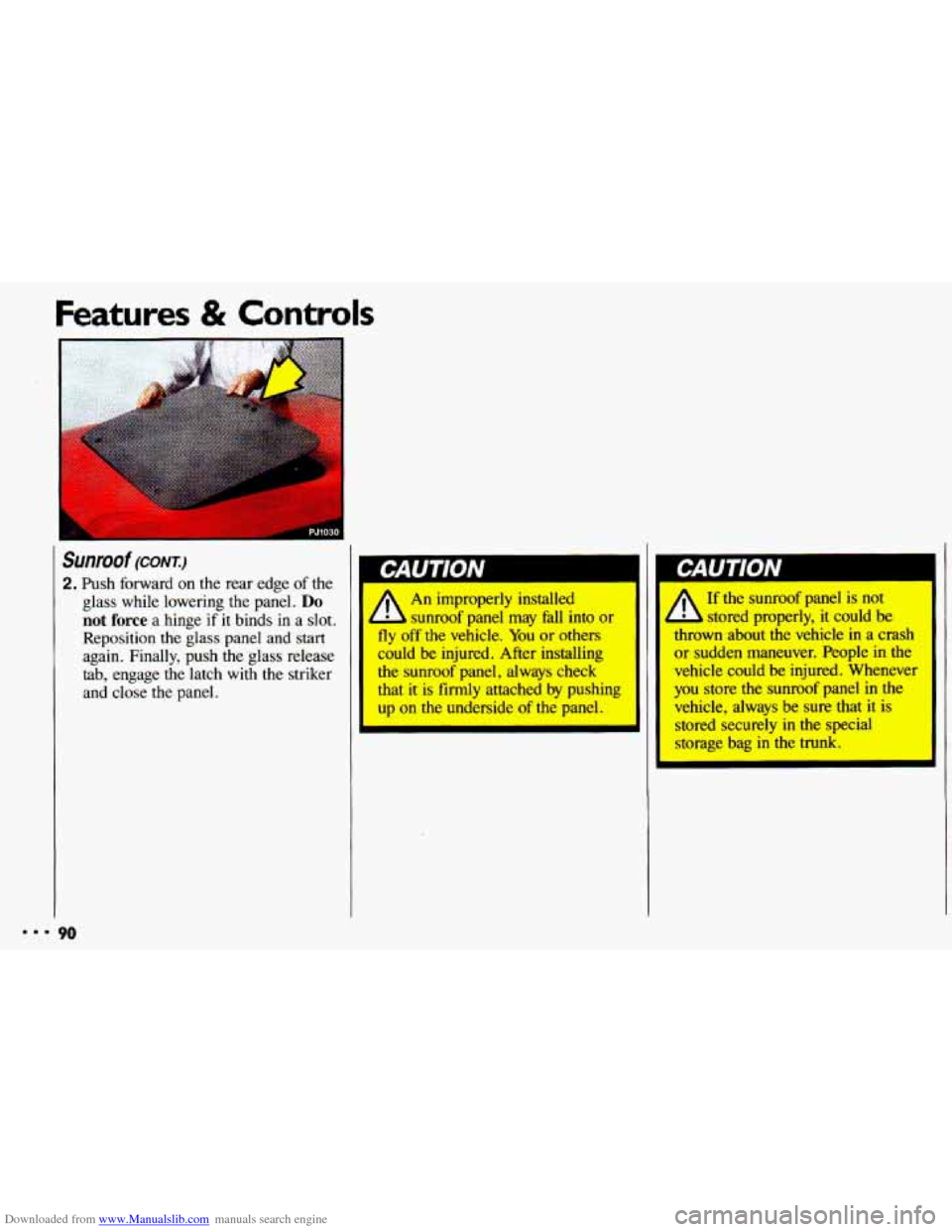 Features & Controls

PJ1030

Sunroof (CONT.)

2. Push forward on the rear edge of the glass while lowering the panel. Do not force a hinge if it binds in a slot. Reposition the glass panel and start again. Finally, push the glass release tab, engage the latch with the striker and close the panel.

CAUTION

An improperly installed sunroof panel may fall into or fly off the vehicle. You or others could be injured. After installing the sunroof panel, always check that it is firmly attached by pushing up on the underside of the panel.

CAUTION

If the sunroof panel is not stored properly, it could be thrown about the vehicle in a crash or sudden maneuver. People in the vehicle could be injured. Whenever you store the sunroof panel in the vehicle, always be sure that it is stored securely in the special storage bag in the trunk.

... 90

Downloaded from www.Manualslib.com manuals search engine

carmanualsonline.info